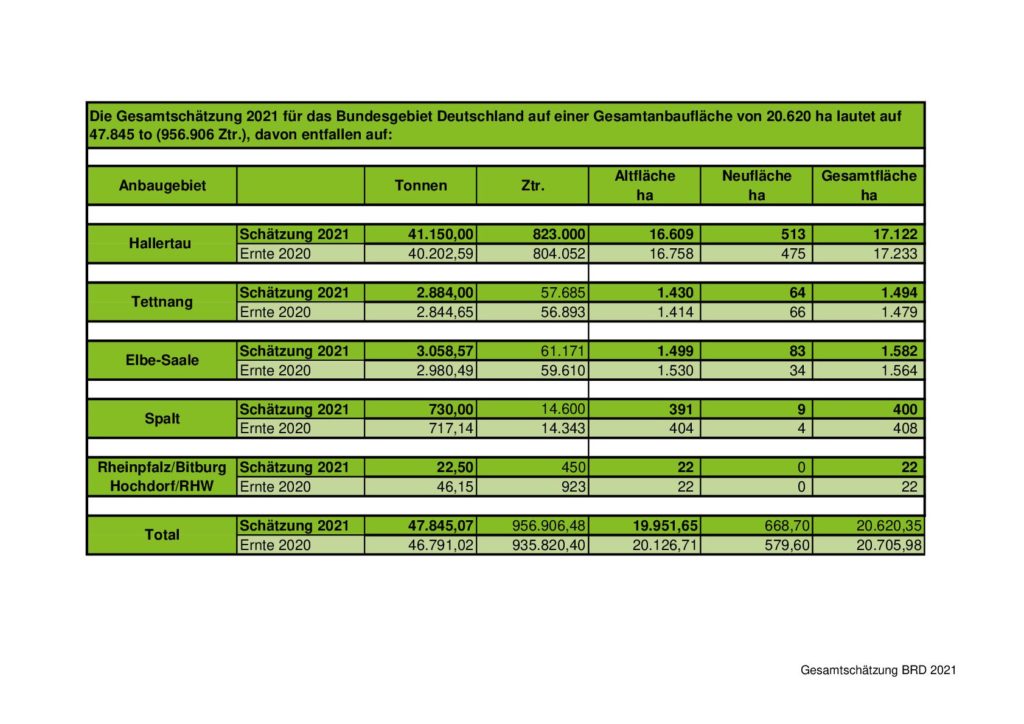 Die Gesamtschätzung 2021 für das Bundesgebiet Deutschland auf einer Gesamtanbaufläche von 20.620 ha lautet auf 47.845 to (956.906 Ztr.), davon entfallen auf:

| Anbaugebiet | | Tonnen | Ztr. | Altfläche ha | Neufläche ha | Gesamtfläche ha |
|---|---|---|---|---|---|---|
| Hallertau | Schätzung 2021 | 41.150,00 | 823.000 | 16.609 | 513 | 17.122 |
| | Ernte 2020 | 40.202,59 | 804.052 | 16.758 | 475 | 17.233 |
| Tettnang | Schätzung 2021 | 2.884,00 | 57.685 | 1.430 | 64 | 1.494 |
| | Ernte 2020 | 2.844,65 | 56.893 | 1.414 | 66 | 1.479 |
| Elbe-Saale | Schätzung 2021 | 3.058,57 | 61.171 | 1.499 | 83 | 1.582 |
| | Ernte 2020 | 2.980,49 | 59.610 | 1.530 | 34 | 1.564 |
| Spalt | Schätzung 2021 | 730,00 | 14.600 | 391 | 9 | 400 |
| | Ernte 2020 | 717,14 | 14.343 | 404 | 4 | 408 |
| Rheinpfalz/Bitburg Hochdorf/RHW | Schätzung 2021 | 22,50 | 450 | 22 | 0 | 22 |
| | Ernte 2020 | 46,15 | 923 | 22 | 0 | 22 |
| Total | Schätzung 2021 | 47.845,07 | 956.906,48 | 19.951,65 | 668,70 | 20.620,35 |
| | Ernte 2020 | 46.791,02 | 935.820,40 | 20.126,71 | 579,60 | 20.705,98 |

Gesamtschätzung BRD 2021